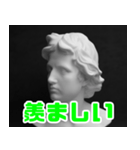 羨ましい